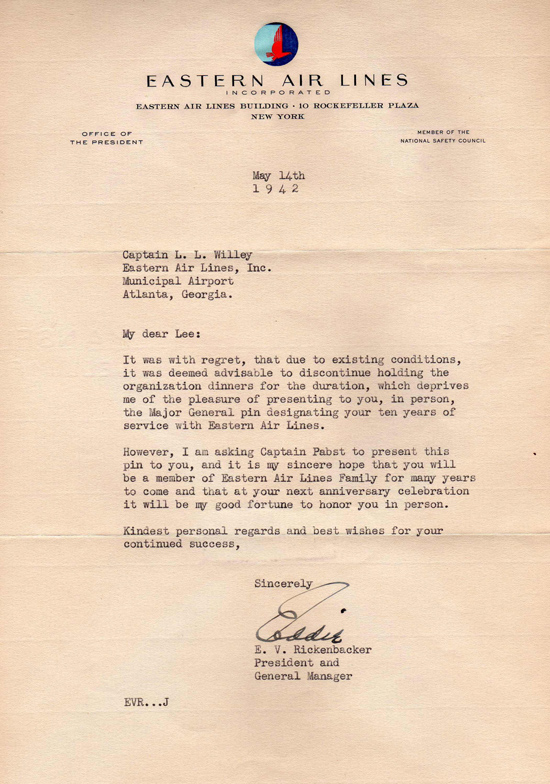 EASTERN AIR LINES
INCORPORATED
EASTERN AIR LINES BUILDING · 10 ROCKEFELLER PLAZA
NEW YORK

OFFICE OF
THE PRESIDENT

MEMBER OF THE
NATIONAL SAFETY COUNCIL

May 14th
1942

Captain L. L. Willey
Eastern Air Lines, Inc.
Municipal Airport
Atlanta, Georgia.

My dear Lee:

It was with regret, that due to existing conditions, it was deemed advisable to discontinue holding the organization dinners for the duration, which deprives me of the pleasure of presenting to you, in person, the Major General pin designating your ten years of service with Eastern Air Lines.

However, I am asking Captain Pabst to present this pin to you, and it is my sincere hope that you will be a member of Eastern Air Lines Family for many years to come and that at your next anniversary celebration it will be my good fortune to honor you in person.

Kindest personal regards and best wishes for your continued success,

Sincerely

Eddie

E. V. Rickenbacker
President and
General Manager

EVR...J